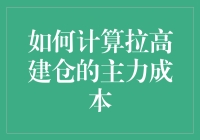 如何计算拉高建仓的主力成本